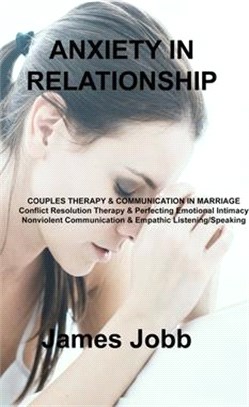 ANXIETY IN RELATIONSHIP

COUPLES THERAPY & COMMUNICATION IN MARRIAGE
Conflict Resolution Therapy & Perfecting Emotional Intimacy
Nonviolent Communication & Empathic Listening/Speaking

James Jobb